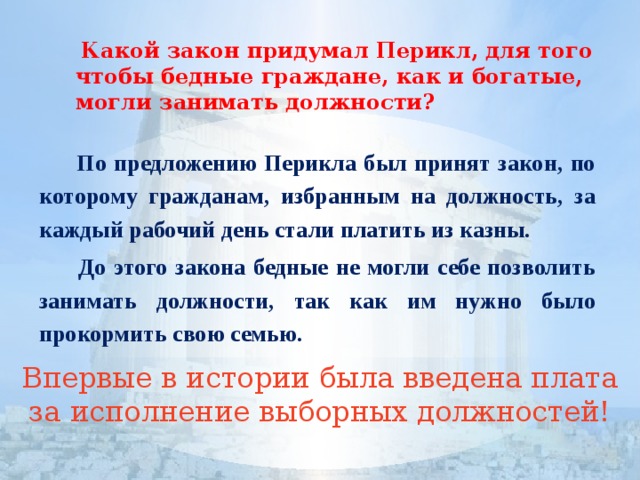 Какой закон придумал Перикл, для того чтобы бедные граждане, как и богатые, могли занимать должности?

По предложению Перикла был принят закон, по которому гражданам, избранным на должность, за каждый рабочий день стали платить из казны.

До этого закона бедные не могли себе позволить занимать должности, так как им нужно было прокормить свою семью.

Впервые в истории была введена плата за исполнение выборных должностей!